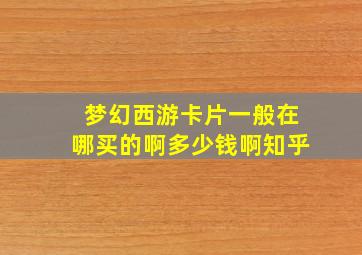 梦幻西游卡片一般在哪买的啊多少钱啊知乎